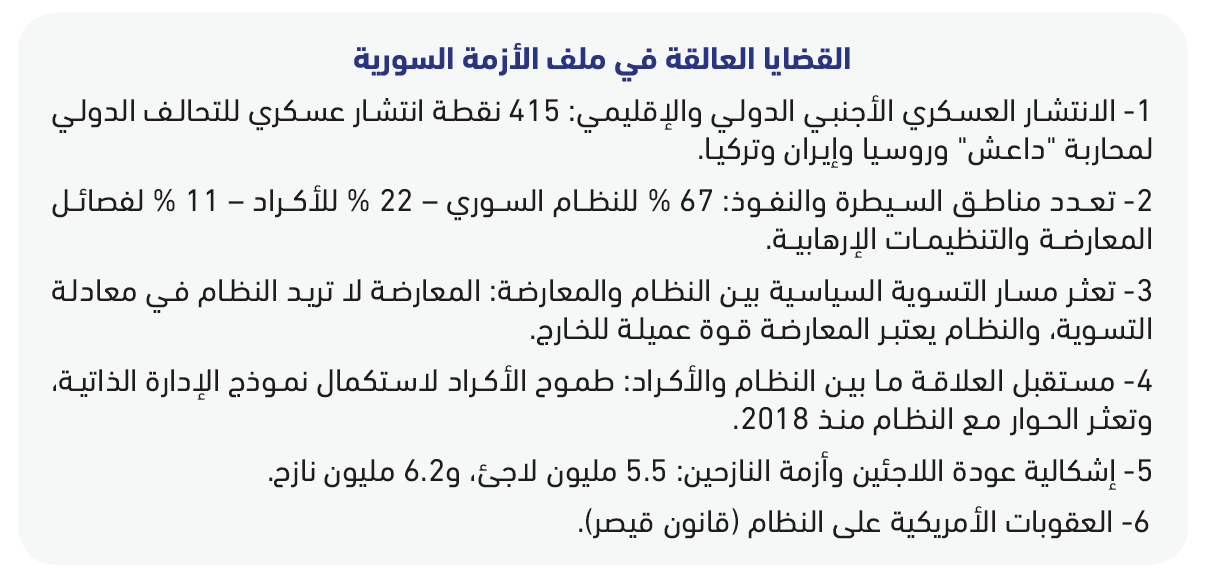 القضايا العالقة في ملف الأزمة السورية

1- الانتشار العسكري الأجنبي الدولي والإقليمي: 415 نقطة انتشار عسكري للتحالف الدولي لمحاربة "داعش" وروسيا وإيران وتركيا.

2- تعدد مناطق السيطرة والنفوذ: 67 % للنظام السوري – 22 % للأكراد – 11 % لفصائل المعارضة والتنظيمات الإرهابية.

3- تعثر مسار التسوية السياسية بين النظام والمعارضة: المعارضة لا تريد النظام في معادلة التسوية، والنظام يعتبر المعارضة قوة عميلة للخارج.

4- مستقبل العلاقة ما بين النظام والأكراد: طموح الأكراد لاستكمال نموذج الإدارة الذاتية، وتعثر الحوار مع النظام منذ 2018.

5- إشكالية عودة اللاجئين وأزمة النازحين: 5.5 مليون لاجئ، و6.2 مليون نازح.

6- العقوبات الأمريكية على النظام (قانون قيصر).